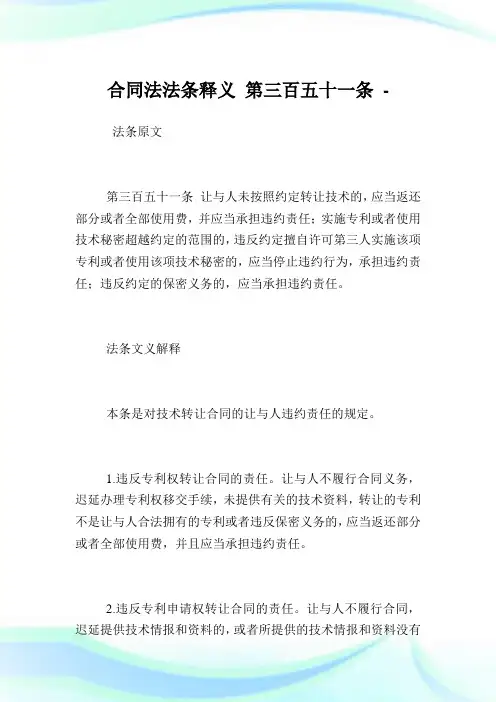 合同法法条释义 第三百五十一条 -

法条原文

第三百五十一条 让与人未按照约定转让技术的，应当返还部分或者全部使用费，并应当承担违约责任；实施专利或者使用技术秘密超越约定的范围的，违反约定擅自许可第三人实施该项专利或者使用该项技术秘密的，应当停止违约行为，承担违约责任；违反约定的保密义务的，应当承担违约责任。

法条文义解释

本条是对技术转让合同的让与人违约责任的规定。

1.违反专利权转让合同的责任。让与人不履行合同义务，迟延办理专利权移交手续，未提供有关的技术资料，转让的专利不是让与人合法拥有的专利或者违反保密义务的，应当返还部分或者全部使用费，并且应当承担违约责任。

2.违反专利申请权转让合同的责任。让与人不履行合同，迟延提供技术情报和资料的，或者所提供的技术情报和资料没有